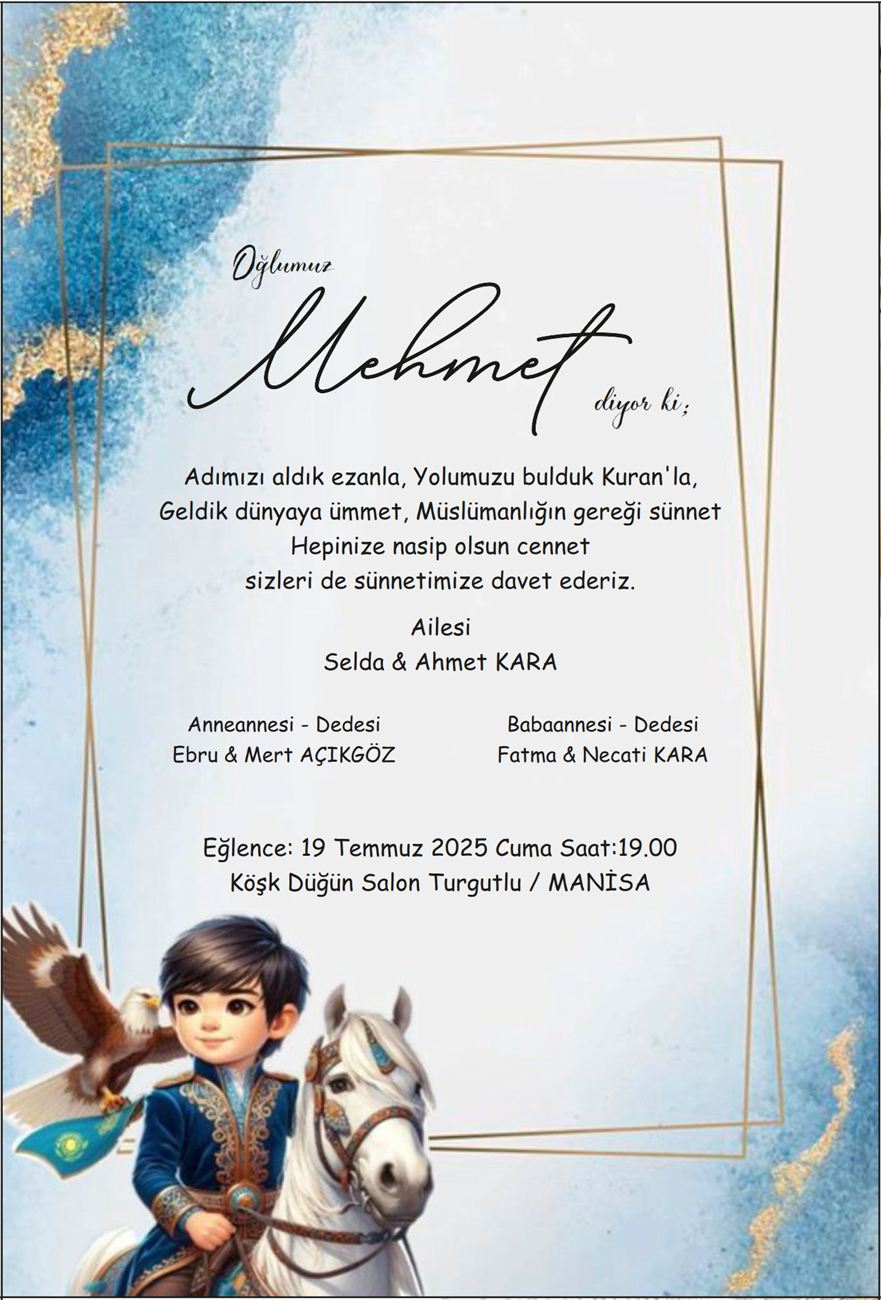 Oğlumuz

Mehmet

diyor ki;

Adımızı aldık ezanla, Yolumuzu bulduk Kuran'la,
Geldik dünyaya ümmet, Müslümanlığın gereği sünnet
Hepinize nasip olsun cennet
sizleri de sünnetimize davet ederiz.

Ailesi
Selda & Ahmet KARA

Anneannesi - Dedesi
Ebru & Mert AÇIKGÖZ

Babaannesi - Dedesi
Fatma & Necati KARA

Eğlence: 19 Temmuz 2025 Cuma Saat:19.00
Köşk Düğün Salon Turgutlu / MANİSA